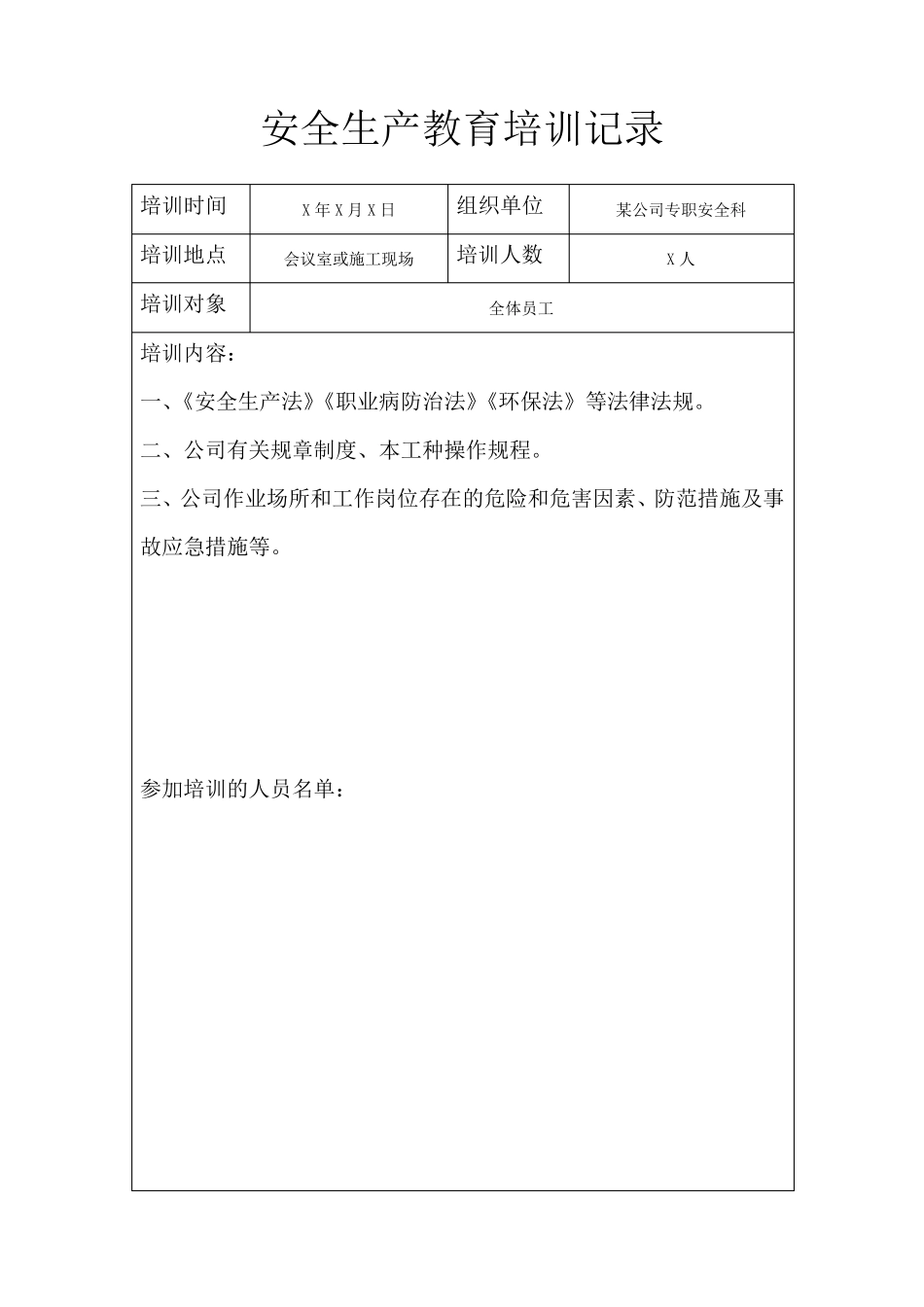 安全生产教育培训记录

| 培训时间 | X 年 X 月 X 日 | 组织单位 | 某公司专职安全科 |
|---|---|---|---|
| 培训地点 | 会议室或施工现场 | 培训人数 | X 人 |
| 培训对象 | 全体员工 | | |

培训内容：

一、《安全生产法》《职业病防治法》《环保法》等法律法规。

二、公司有关规章制度、本工种操作规程。

三、公司作业场所和工作岗位存在的危险和危害因素、防范措施及事故应急措施等。

参加培训的人员名单：